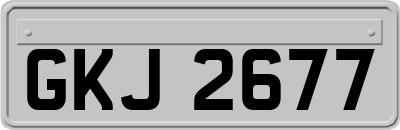 GKJ 2677